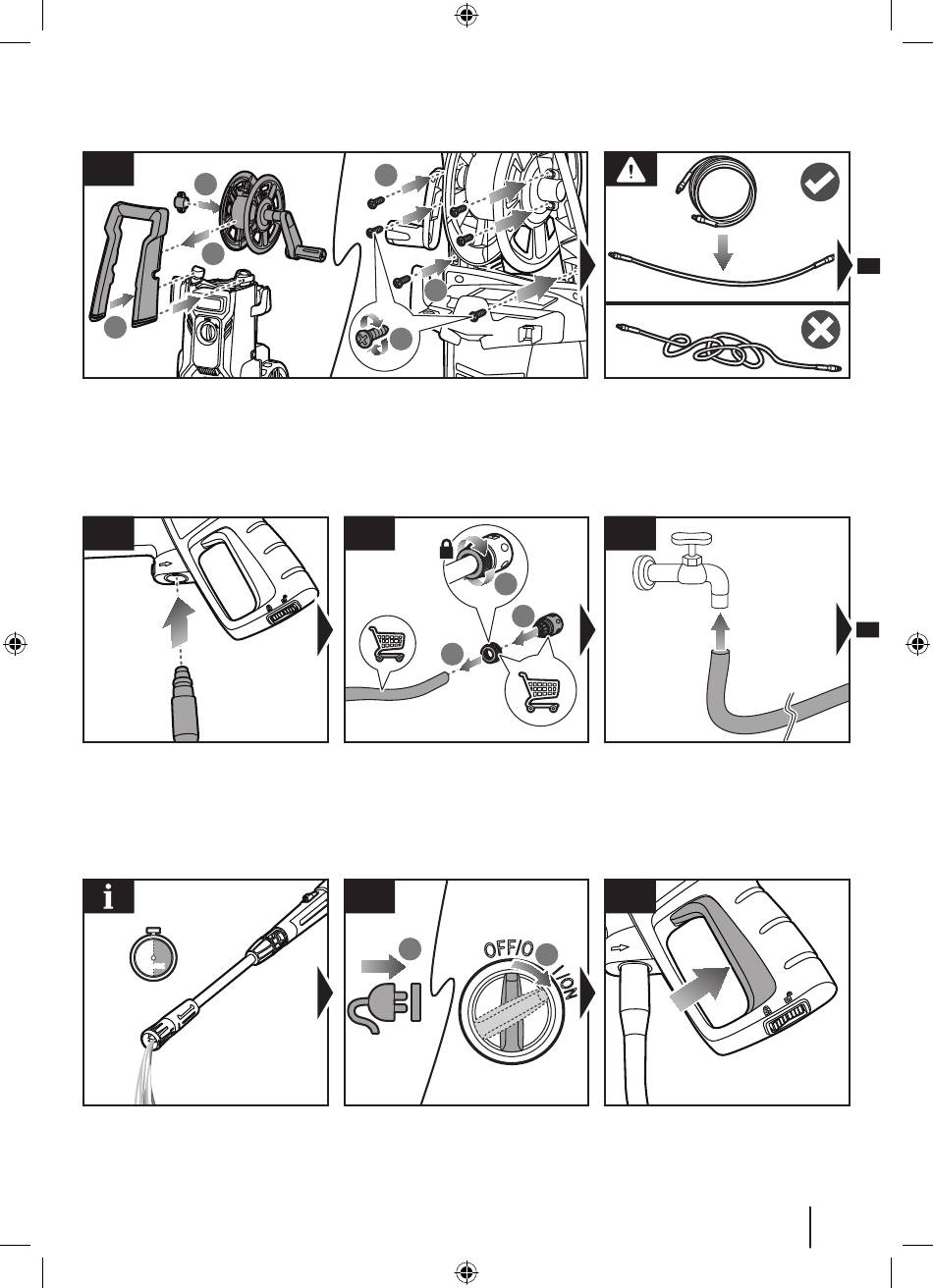 OFF/O
I/ON